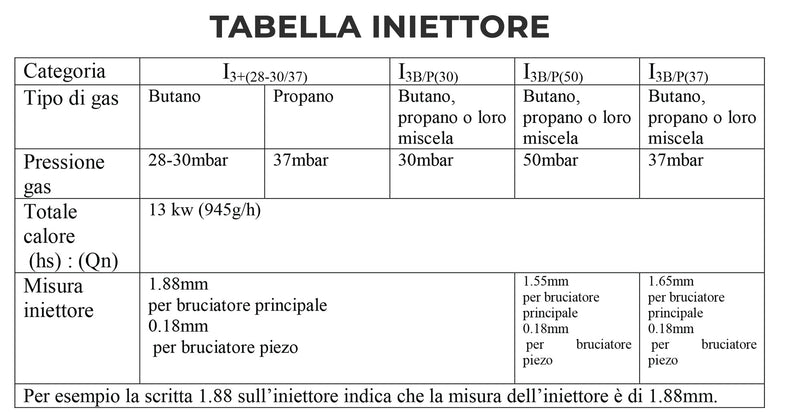 TABELLA INIETTORE

| Categoria | $I_{3+(28-30/37)}$ | | $I_{3B/P(30)}$ | $I_{3B/P(50)}$ | $I_{3B/P(37)}$ |
|---|---|---|---|---|---|
| Tipo di gas | Butano | Propano | Butano, propano o loro miscela | Butano, propano o loro miscela | Butano, propano o loro miscela |
| Pressione gas | 28-30mbar | 37mbar | 30mbar | 50mbar | 37mbar |
| Totale calore (hs) : (Qn) | 13 kw (945g/h) | | | | |
| Misura iniettore | 1.88mm per bruciatore principale 0.18mm per bruciatore piezo | | | 1.55mm per bruciatore principale 0.18mm per bruciatore piezo | 1.65mm per bruciatore principale 0.18mm per bruciatore piezo |

Per esempio la scritta 1.88 sull'iniettore indica che la misura dell'iniettore è di 1.88mm.